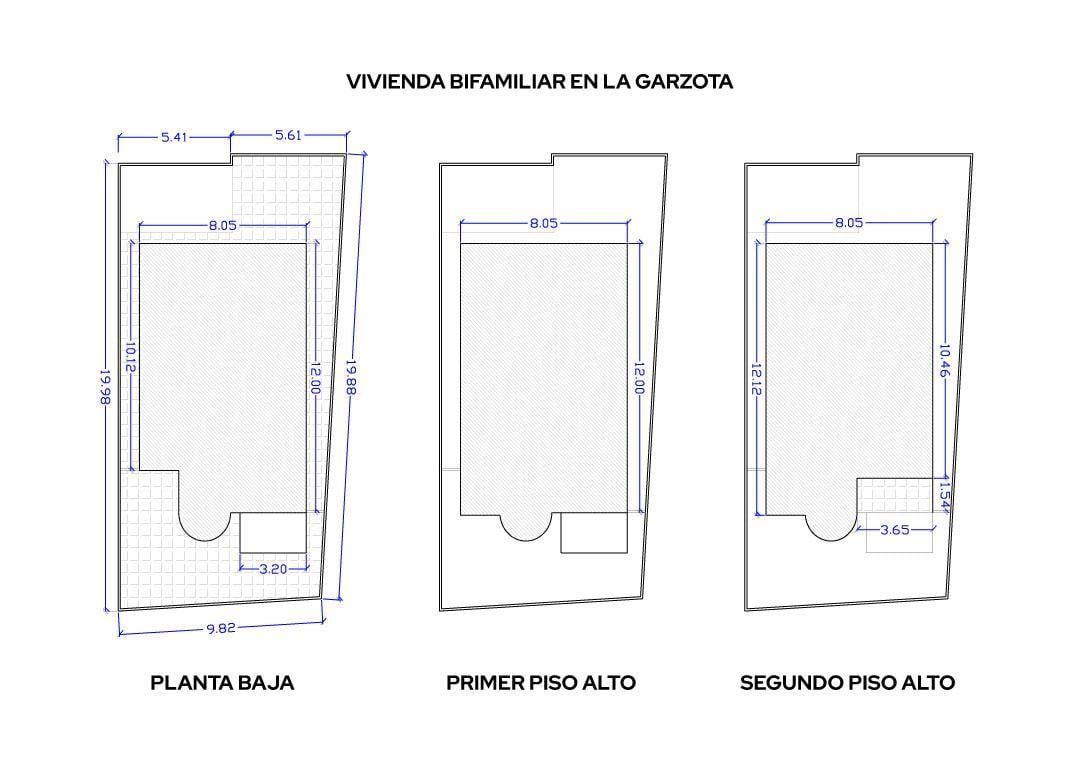 VIVIENDA BIFAMILIAR EN LA GARZOTA

5.41
5.61
8.05
10.12
12.00
19.98
19.88
3.20
9.82

PLANTA BAJA

8.05
12.00

PRIMER PISO ALTO

8.05
12.12
10.46
1.54
3.65

SEGUNDO PISO ALTO